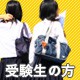 受験生の方